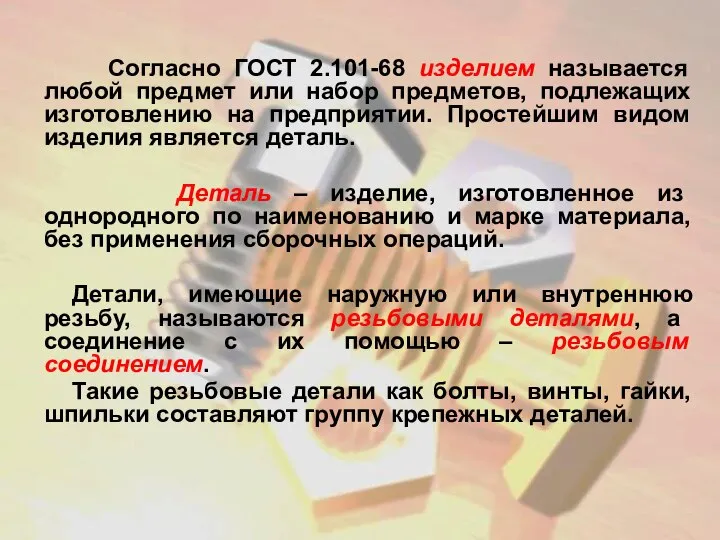 Согласно ГОСТ 2.101-68 изделием называется любой предмет или набор предметов, подлежащих изготовлению на предприятии. Простейшим видом изделия является деталь.

Деталь – изделие, изготовленное из однородного по наименованию и марке материала, без применения сборочных операций.

Детали, имеющие наружную или внутреннюю резьбу, называются резьбовыми деталями, а соединение с их помощью – резьбовым соединением.

Такие резьбовые детали как болты, винты, гайки, шпильки составляют группу крепежных деталей.